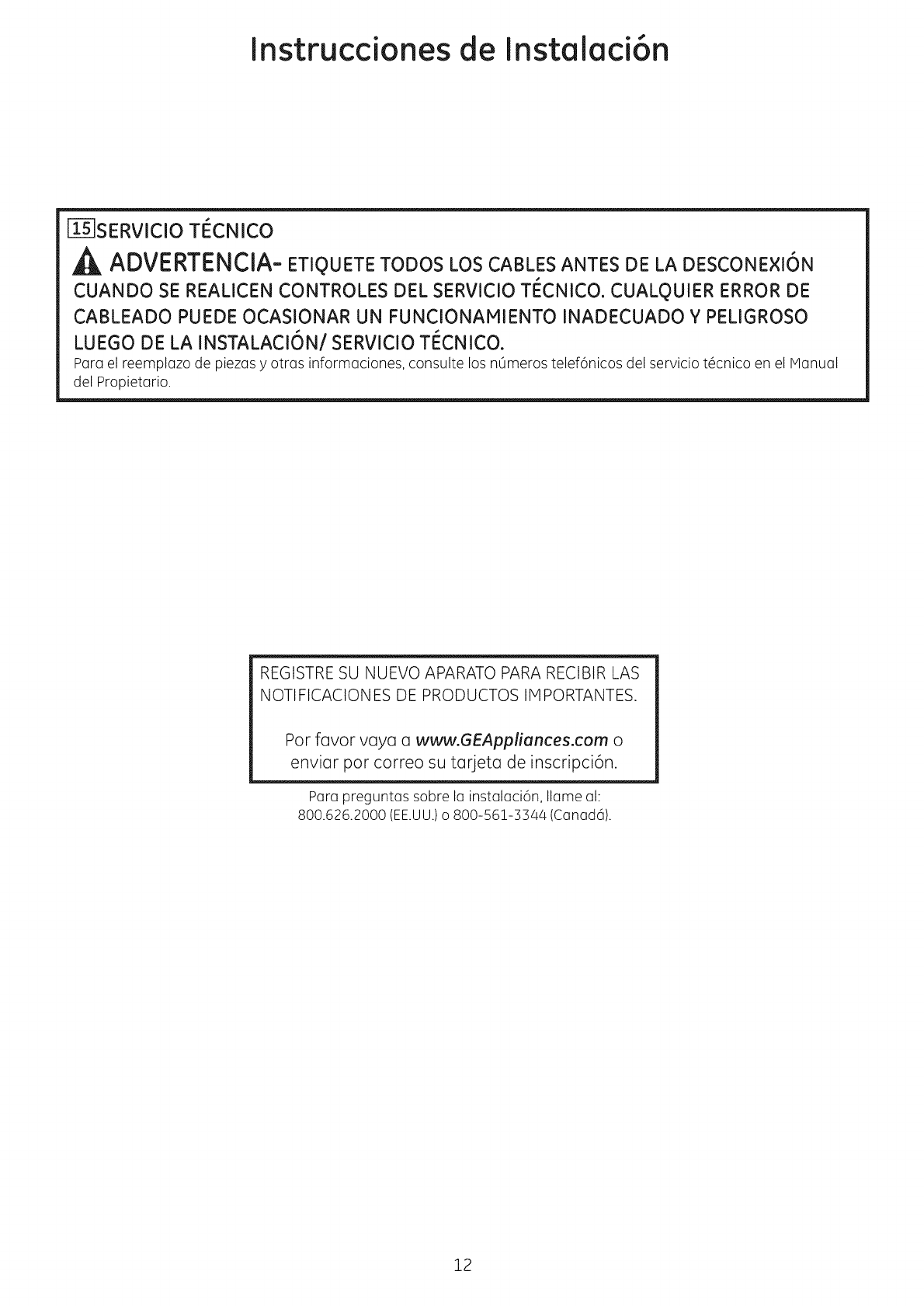 Instrucciones de Instalación

15 SERVICIO TÉCNICO

ADVERTENCIA- ETIQUETE TODOS LOS CABLES ANTES DE LA DESCONEXIÓN CUANDO SE REALICEN CONTROLES DEL SERVICIO TÉCNICO. CUALQUIER ERROR DE CABLEADO PUEDE OCASIONAR UN FUNCIONAMIENTO INADECUADO Y PELIGROSO LUEGO DE LA INSTALACIÓN/ SERVICIO TÉCNICO.

Para el reemplazo de piezas y otras informaciones, consulte los números telefónicos del servicio técnico en el Manual del Propietario.

REGISTRE SU NUEVO APARATO PARA RECIBIR LAS NOTIFICACIONES DE PRODUCTOS IMPORTANTES.

Por favor vaya a www.GEAppliances.com o enviar por correo su tarjeta de inscripción.

Para preguntas sobre la instalación, llame al: 800.626.2000 (EE.UU.) o 800-561-3344 (Canadá).

12